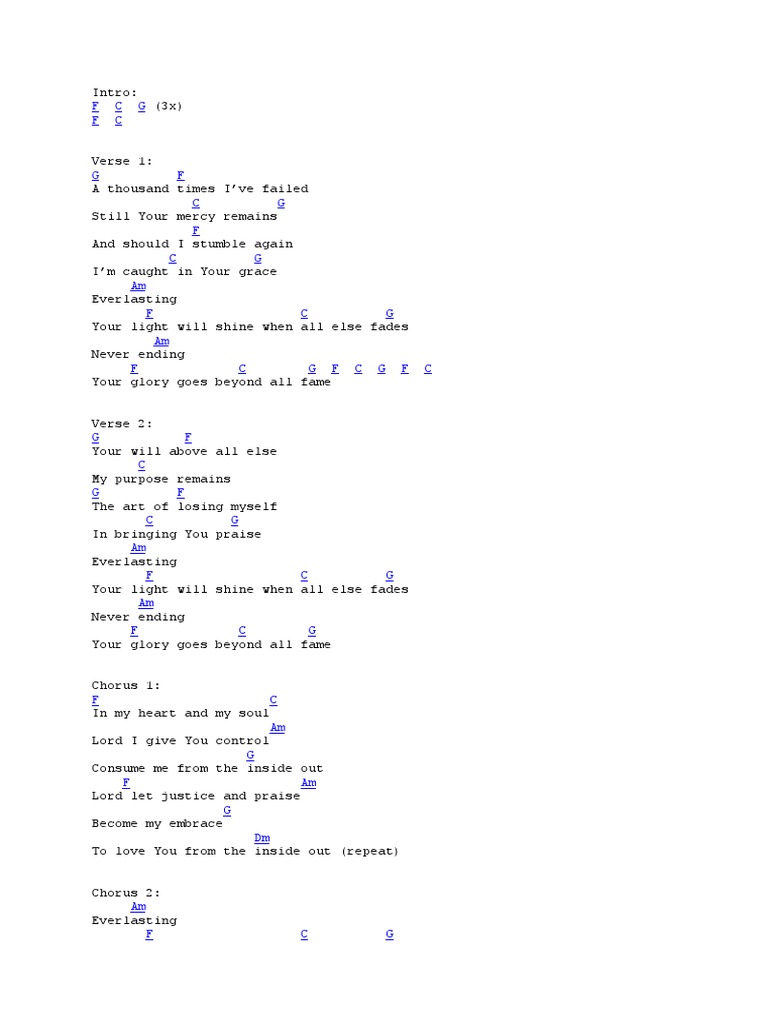 Intro:
F C G (3x)
F C

Verse 1:
G F
A thousand times I've failed
C G
Still Your mercy remains
F
And should I stumble again
C G
I'm caught in Your grace
Am
Everlasting
F C G
Your light will shine when all else fades
Am
Never ending
F C G F C G F C
Your glory goes beyond all fame

Verse 2:
G F
Your will above all else
C
My purpose remains
G F
The art of losing myself
C G
In bringing You praise
Am
Everlasting
F C G
Your light will shine when all else fades
Am
Never ending
F C G
Your glory goes beyond all fame

Chorus 1:
F C
In my heart and my soul
Am
Lord I give You control
G
Consume me from the inside out
F Am
Lord let justice and praise
G
Become my embrace
Dm
To love You from the inside out (repeat)

Chorus 2:
Am
Everlasting
F C G